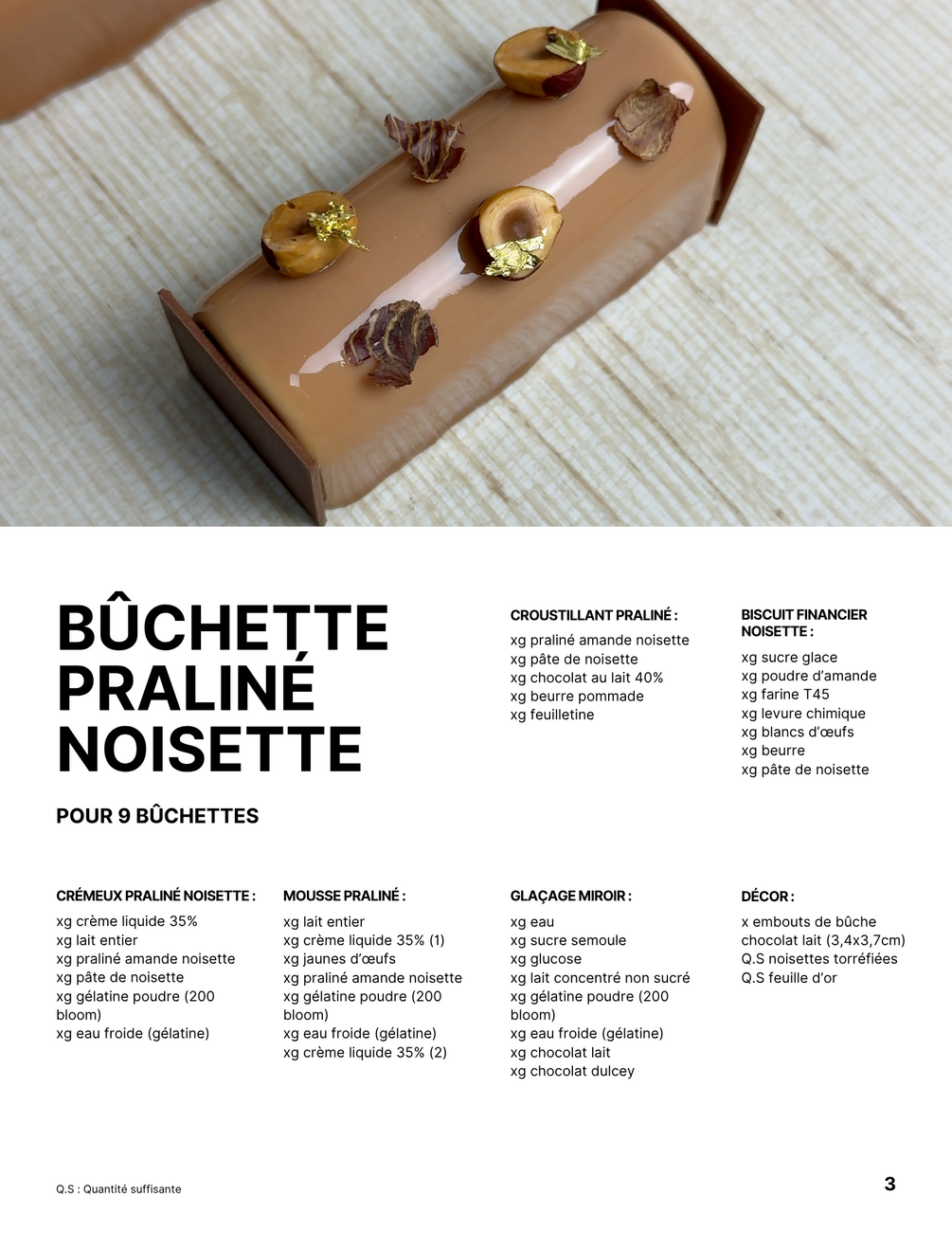 BÛCHETTE PRALINÉ NOISETTE

POUR 9 BÛCHETTES

CROUSTILLANT PRALINÉ :
xg praliné amande noisette
xg pâte de noisette
xg chocolat au lait 40%
xg beurre pommade
xg feuilletine

BISCUIT FINANCIER NOISETTE :
xg sucre glace
xg poudre d'amande
xg farine T45
xg levure chimique
xg blancs d'œufs
xg beurre
xg pâte de noisette

CRÉMEUX PRALINÉ NOISETTE :
xg crème liquide 35%
xg lait entier
xg praliné amande noisette
xg pâte de noisette
xg gélatine poudre (200 bloom)
xg eau froide (gélatine)

MOUSSE PRALINÉ :
xg lait entier
xg crème liquide 35% (1)
xg jaunes d'œufs
xg praliné amande noisette
xg gélatine poudre (200 bloom)
xg eau froide (gélatine)
xg crème liquide 35% (2)

GLAÇAGE MIROIR :
xg eau
xg sucre semoule
xg glucose
xg lait concentré non sucré
xg gélatine poudre (200 bloom)
xg eau froide (gélatine)
xg chocolat lait
xg chocolat dulcey

DÉCOR :
x embouts de bûche chocolat lait (3,4x3,7cm)
Q.S noisettes torréfiées
Q.S feuille d'or

Q.S : Quantité suffisante

3